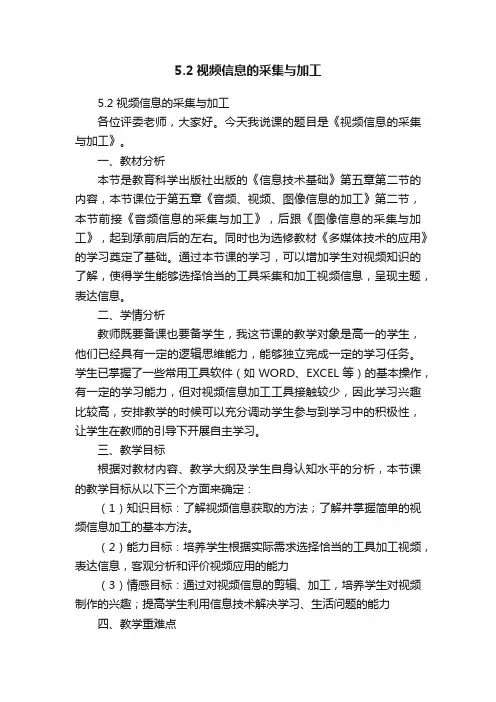 5.2 视频信息的采集与加工

5.2 视频信息的采集与加工

各位评委老师，大家好。今天我说课的题目是《视频信息的采集与加工》。

一、教材分析

本节是教育科学出版社出版的《信息技术基础》第五章第二节的内容，本节课位于第五章《音频、视频、图像信息的加工》第二节，本节前接《音频信息的采集与加工》，后跟《图像信息的采集与加工》，起到承前启后的左右。同时也为选修教材《多媒体技术的应用》的学习奠定了基础。通过本节课的学习，可以增加学生对视频知识的了解，使得学生能够选择恰当的工具采集和加工视频信息，呈现主题，表达信息。

二、学情分析

教师既要备课也要备学生，我这节课的教学对象是高一的学生，他们已经具有一定的逻辑思维能力，能够独立完成一定的学习任务。学生已掌握了一些常用工具软件（如 WORD、EXCEL 等）的基本操作，有一定的学习能力，但对视频信息加工工具接触较少，因此学习兴趣比较高，安排教学的时候可以充分调动学生参与到学习中的积极性，让学生在教师的引导下开展自主学习。

三、教学目标

根据对教材内容、教学大纲及学生自身认知水平的分析，本节课的教学目标从以下三个方面来确定：

（1）知识目标：了解视频信息获取的方法；了解并掌握简单的视频信息加工的基本方法。

（2）能力目标：培养学生根据实际需求选择恰当的工具加工视频，表达信息，客观分析和评价视频应用的能力

（3）情感目标：通过对视频信息的剪辑、加工，培养学生对视频制作的兴趣；提高学生利用信息技术解决学习、生活问题的能力

四、教学重难点